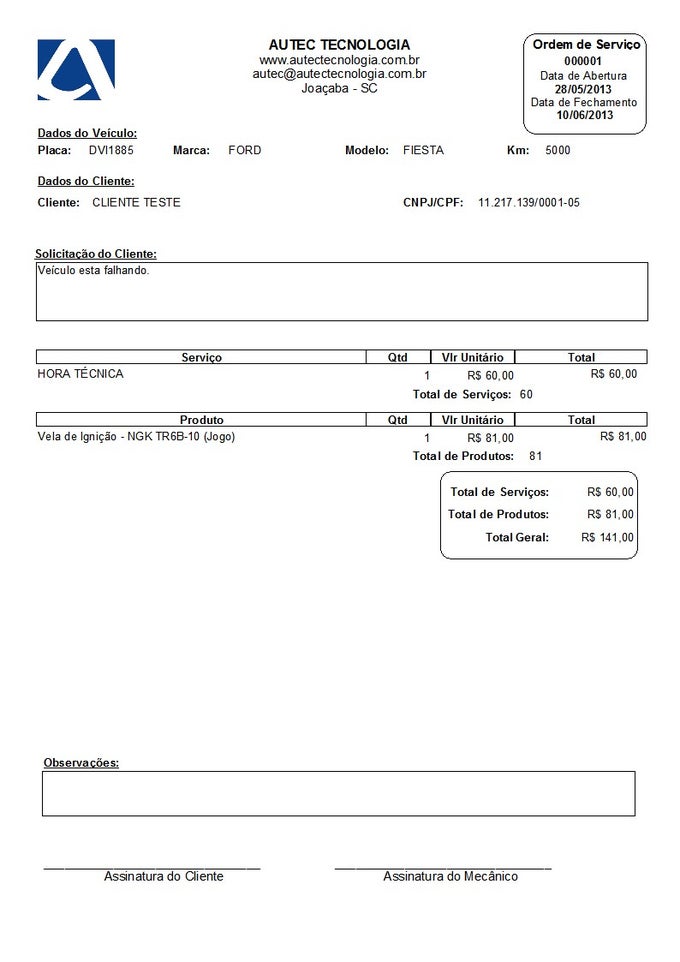 AUTEC TECNOLOGIA
www.autectecnologia.com.br
autec@autectecnologia.com.br
Joaçaba - SC

Ordem de Serviço
000001
Data de Abertura
28/05/2013
Data de Fechamento
10/06/2013

Dados do Veículo:
Placa: DVI1885 Marca: FORD Modelo: FIESTA Km: 5000

Dados do Cliente:
Cliente: CLIENTE TESTE CNPJ/CPF: 11.217.139/0001-05

Solicitação do Cliente:
Veículo esta falhando.

| Serviço | Qtd | Vlr Unitário | Total |
|---|---|---|---|
| HORA TÉCNICA | 1 | R$ 60,00 | R$ 60,00 |

Total de Serviços: 60

| Produto | Qtd | Vlr Unitário | Total |
|---|---|---|---|
| Vela de Ignição - NGK TR6B-10 (Jogo) | 1 | R$ 81,00 | R$ 81,00 |

Total de Produtos: 81

Total de Serviços: R$ 60,00
Total de Produtos: R$ 81,00
Total Geral: R$ 141,00

Observações:

Assinatura do Cliente

Assinatura do Mecânico